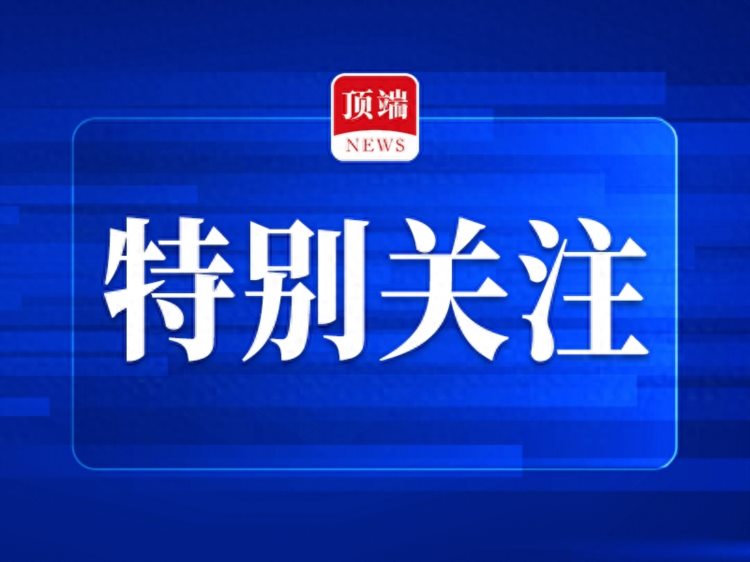 顶端
NEWS

特别关注